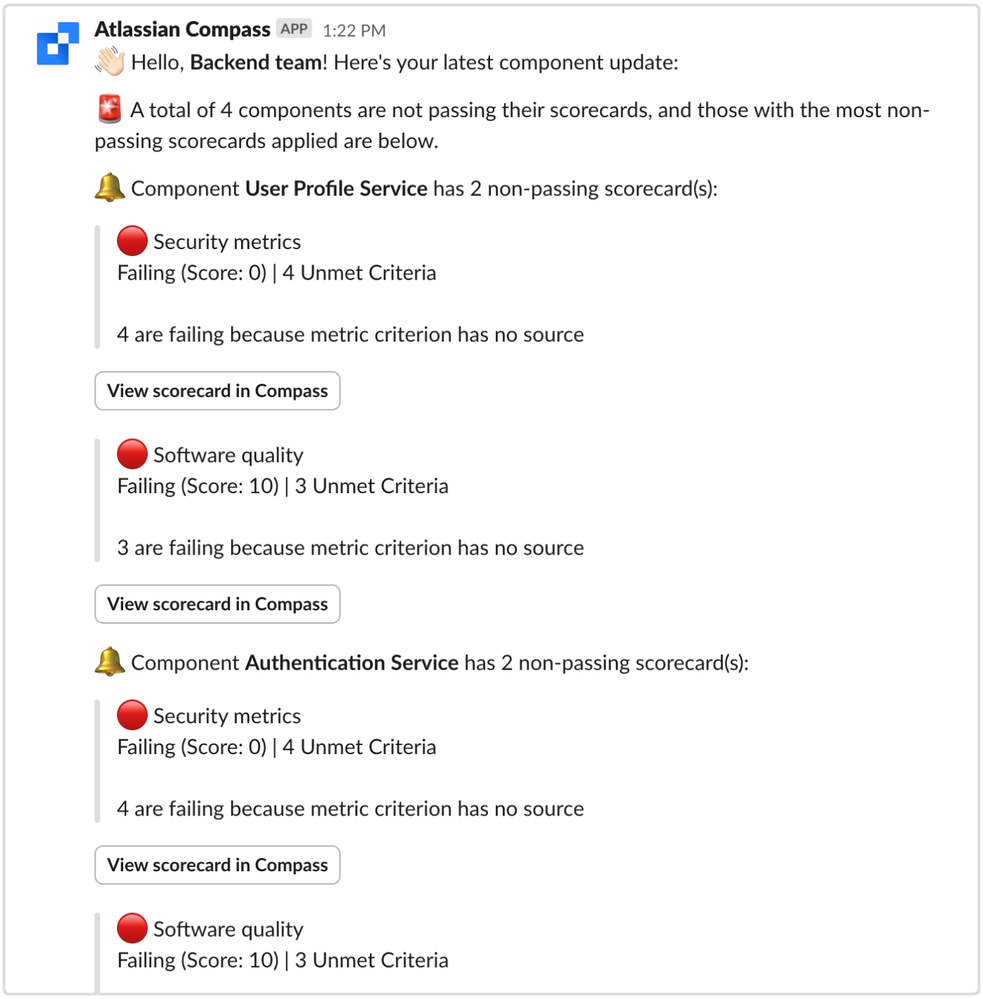 Atlassian Compass APP 1:22 PM

👋 Hello, Backend team! Here's your latest component update:

🚨 A total of 4 components are not passing their scorecards, and those with the most non-passing scorecards applied are below.

🔔 Component User Profile Service has 2 non-passing scorecard(s):

🔴 Security metrics
Failing (Score: 0) | 4 Unmet Criteria

4 are failing because metric criterion has no source

View scorecard in Compass

🔴 Software quality
Failing (Score: 10) | 3 Unmet Criteria

3 are failing because metric criterion has no source

View scorecard in Compass

🔔 Component Authentication Service has 2 non-passing scorecard(s):

🔴 Security metrics
Failing (Score: 0) | 4 Unmet Criteria

4 are failing because metric criterion has no source

View scorecard in Compass

🔴 Software quality
Failing (Score: 10) | 3 Unmet Criteria